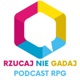 RZUCAJ NIE GADAJ
PODCAST RPG